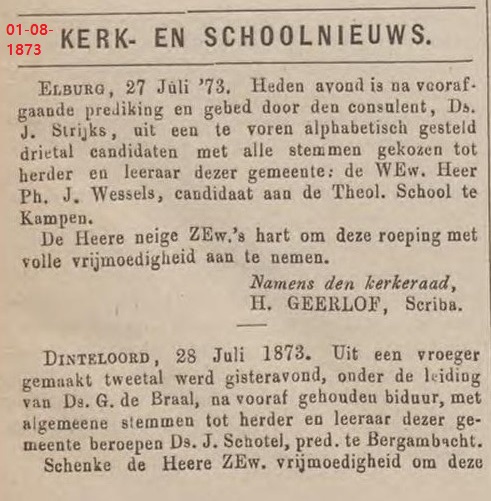 01-08-1873

KERK- EN SCHOOLNIEUWS.

ELBURG, 27 Juli '73. Heden avond is na voorafgaande prediking en gebed door den consulent, Ds. J. Strijks, uit een te voren alphabetisch gesteld drietal candidaten met alle stemmen gekozen tot herder en leeraar dezer gemeente: de WEw. Heer Ph. J. Wessels, candidaat aan de Theol. School te Kampen.

De Heere neige ZEw.'s hart om deze roeping met volle vrijmoedigheid aan te nemen.

Namens den kerkeraad,
H. GEERLOF, Scriba.

DINTELOORD, 28 Juli 1873. Uit een vroeger gemaakt tweetal werd gisteravond, onder de leiding van Ds. G. de Braal, na vooraf gehouden biduur, met algemeene stemmen tot herder en leeraar dezer gemeente beroepen Ds. J. Schotel, pred. te Bergambacht.

Schenke de Heere ZEw. vrijmoedigheid om deze